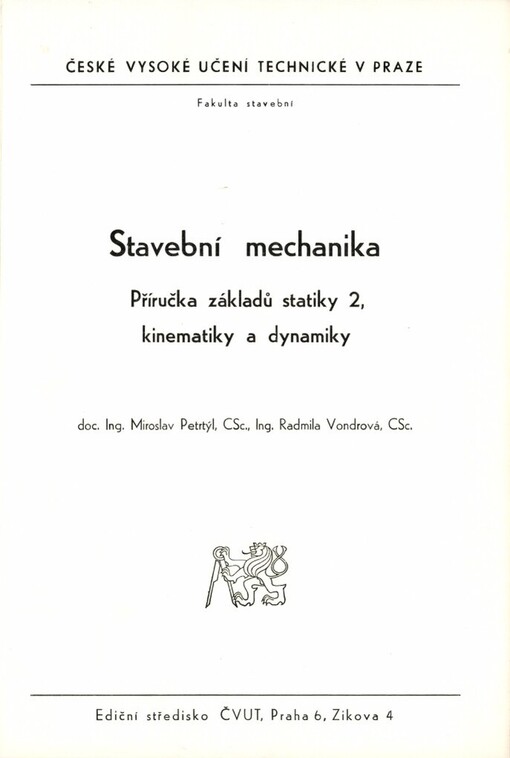 ČESKÉ VYSOKÉ UČENÍ TECHNICKÉ V PRAZE

Fakulta stavební

Stavební mechanika

Příručka základů statiky 2, kinematiky a dynamiky

doc. Ing. Miroslav Petrtýl, CSc., Ing. Radmila Vondrová, CSc.

Ediční středisko ČVUT, Praha 6, Zikova 4